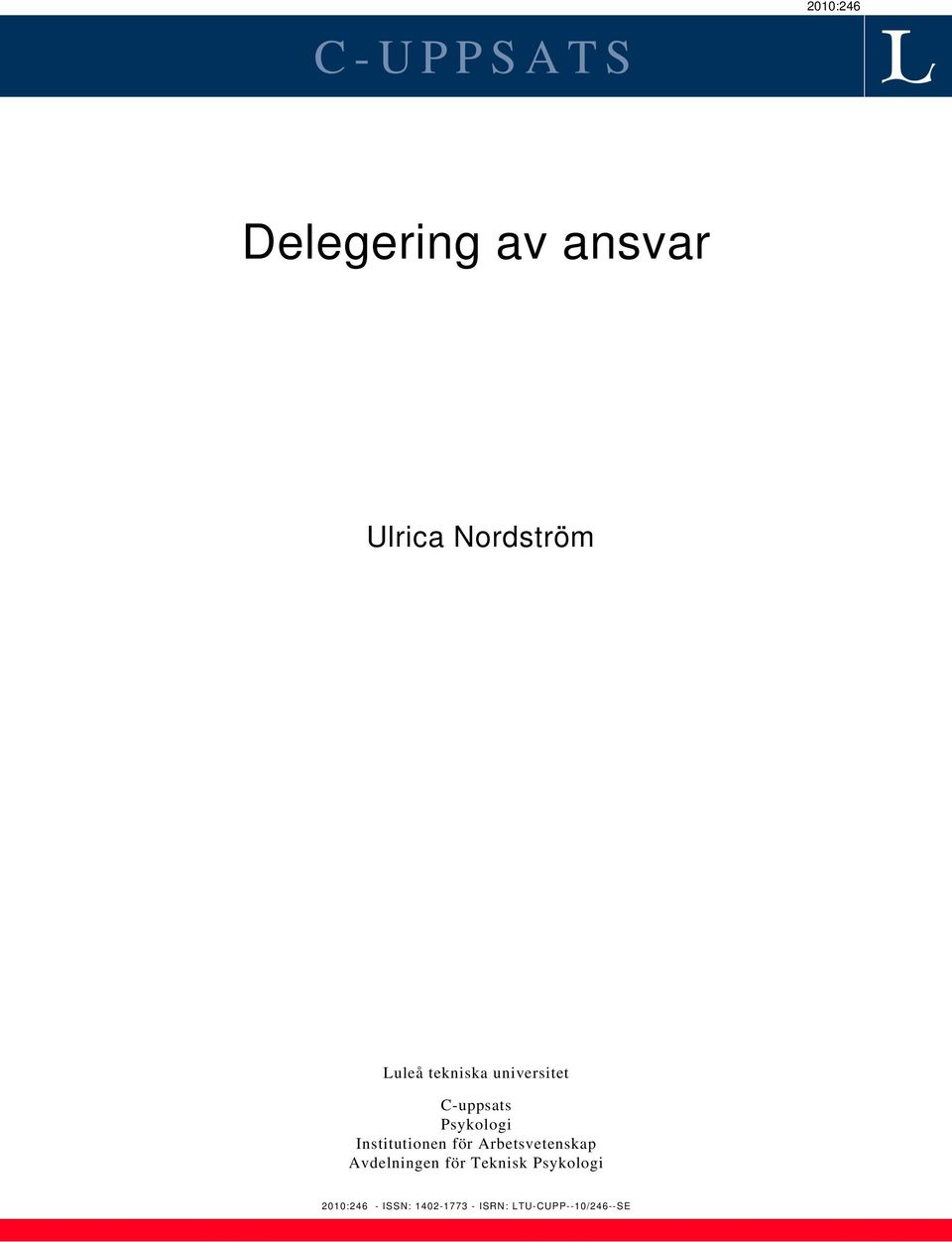 2010:246

C-UPPSATS

L

Delegering av ansvar

Ulrica Nordström

Luleå tekniska universitet

C-uppsats
Psykologi
Institutionen för Arbetsvetenskap
Avdelningen för Teknisk Psykologi

2010:246 - ISSN: 1402-1773 - ISRN: LTU-CUPP--10/246--SE